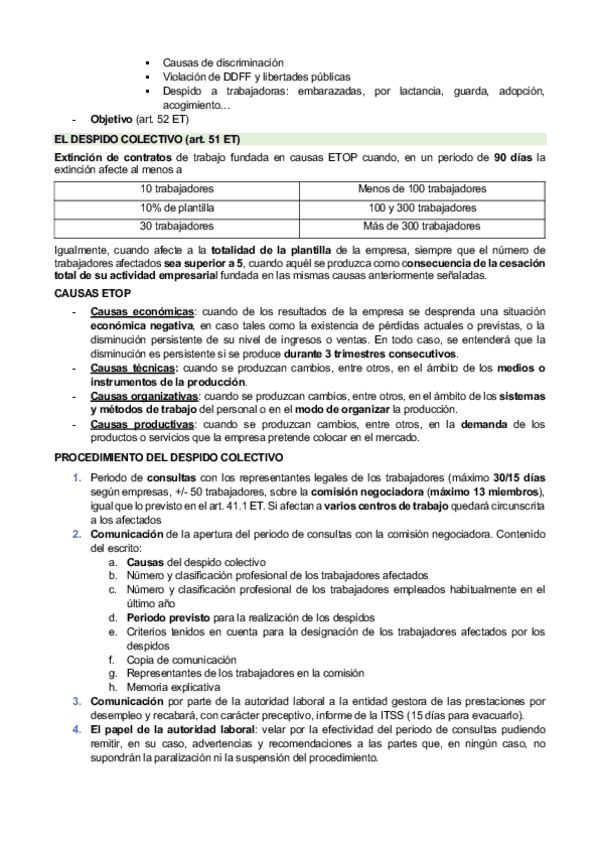 ▪ Causas de discriminación
▪ Violación de DDFF y libertades públicas
▪ Despido a trabajadoras: embarazadas, por lactancia, guarda, adopción, acogimiento…

- Objetivo (art. 52 ET)

EL DESPIDO COLECTIVO (art. 51 ET)

Extinción de contratos de trabajo fundada en causas ETOP cuando, en un periodo de 90 días la extinción afecte al menos a

| 10 trabajadores | Menos de 100 trabajadores |
|---|---|
| 10% de plantilla | 100 y 300 trabajadores |
| 30 trabajadores | Más de 300 trabajadores |

Igualmente, cuando afecte a la totalidad de la plantilla de la empresa, siempre que el número de trabajadores afectados sea superior a 5, cuando aquél se produzca como consecuencia de la cesación total de su actividad empresarial fundada en las mismas causas anteriormente señaladas.

CAUSAS ETOP

- Causas económicas: cuando de los resultados de la empresa se desprenda una situación económica negativa, en caso tales como la existencia de pérdidas actuales o previstas, o la disminución persistente de su nivel de ingresos o ventas. En todo caso, se entenderá que la disminución es persistente si se produce durante 3 trimestres consecutivos.
- Causas técnicas: cuando se produzcan cambios, entre otros, en el ámbito de los medios o instrumentos de la producción.
- Causas organizativas: cuando se produzcan cambios, entre otros, en el ámbito de los sistemas y métodos de trabajo del personal o en el modo de organizar la producción.
- Causas productivas: cuando se produzcan cambios, entre otros, en la demanda de los productos o servicios que la empresa pretende colocar en el mercado.

PROCEDIMIENTO DEL DESPIDO COLECTIVO

1. Periodo de consultas con los representantes legales de los trabajadores (máximo 30/15 días según empresas, +/- 50 trabajadores, sobre la comisión negociadora (máximo 13 miembros), igual que lo previsto en el art. 41.1 ET. Si afectan a varios centros de trabajo quedará circunscrita a los afectados
2. Comunicación de la apertura del periodo de consultas con la comisión negociadora. Contenido del escrito:
a. Causas del despido colectivo
b. Número y clasificación profesional de los trabajadores afectados
c. Número y clasificación profesional de los trabajadores empleados habitualmente en el último año
d. Periodo previsto para la realización de los despidos
e. Criterios tenidos en cuenta para la designación de los trabajadores afectados por los despidos
f. Copia de comunicación
g. Representantes de los trabajadores en la comisión
h. Memoria explicativa
3. Comunicación por parte de la autoridad laboral a la entidad gestora de las prestaciones por desempleo y recabará, con carácter preceptivo, informe de la ITSS (15 días para evacuarlo).
4. El papel de la autoridad laboral: velar por la efectividad del periodo de consultas pudiendo remitir, en su caso, advertencias y recomendaciones a las partes que, en ningún caso, no supondrán la paralización ni la suspensión del procedimiento.